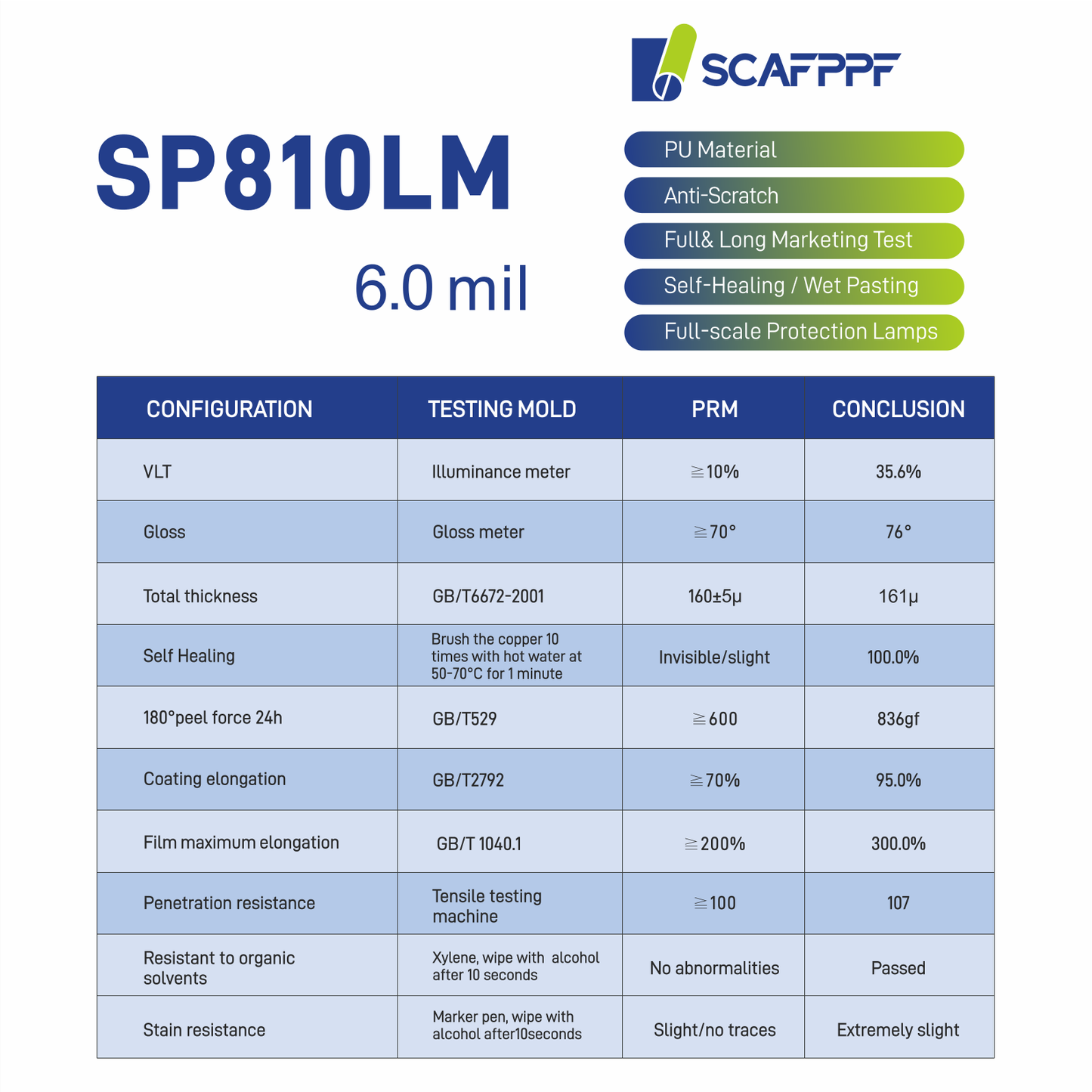 SCAFPPF

SP810LM

6.0 mil

PU Material

Anti-Scratch

Full& Long Marketing Test

Self-Healing / Wet Pasting

Full-scale Protection Lamps

| CONFIGURATION | TESTING MOLD | PRM | CONCLUSION |
|---|---|---|---|
| VLT | Illuminance meter | ≧10% | 35.6% |
| Gloss | Gloss meter | ≧70° | 76° |
| Total thickness | GB/T6672-2001 | 160±5μ | 161μ |
| Self Healing | Brush the copper 10 times with hot water at 50-70°C for 1 minute | Invisible/slight | 100.0% |
| 180°peel force 24h | GB/T529 | ≧600 | 836gf |
| Coating elongation | GB/T2792 | ≧70% | 95.0% |
| Film maximum elongation | GB/T 1040.1 | ≧200% | 300.0% |
| Penetration resistance | Tensile testing machine | ≧100 | 107 |
| Resistant to organic solvents | Xylene, wipe with alcohol after 10 seconds | No abnormalities | Passed |
| Stain resistance | Marker pen, wipe with alcohol after10seconds | Slight/no traces | Extremely slight |